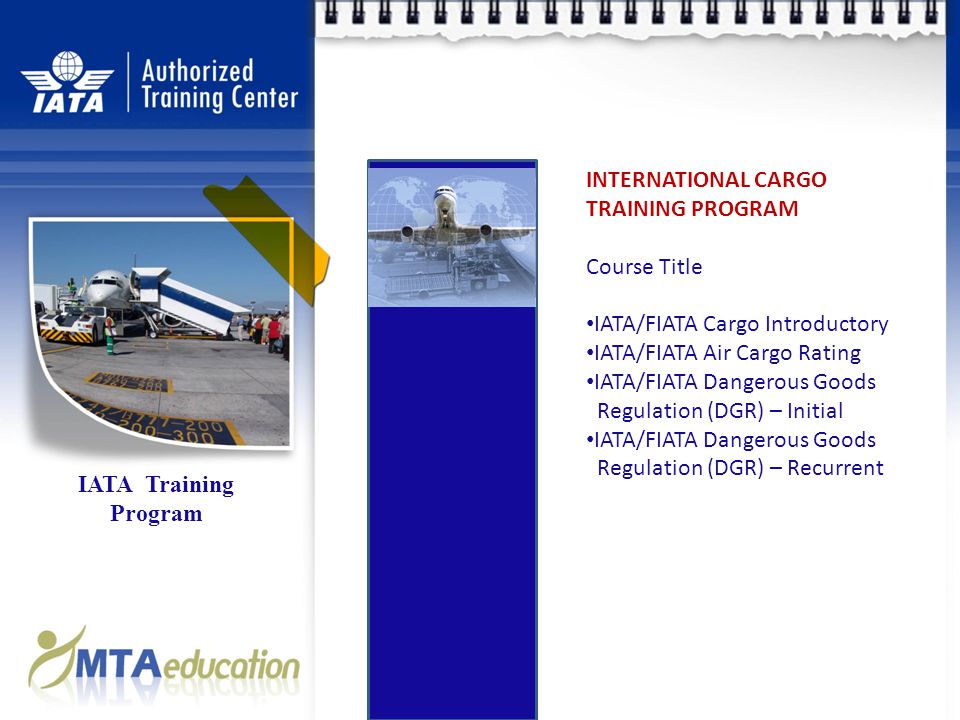 IATA Authorized Training Center

IATA Training Program

MTAeducation

INTERNATIONAL CARGO TRAINING PROGRAM

Course Title

•IATA/FIATA Cargo Introductory
•IATA/FIATA Air Cargo Rating
•IATA/FIATA Dangerous Goods Regulation (DGR) – Initial
•IATA/FIATA Dangerous Goods Regulation (DGR) – Recurrent